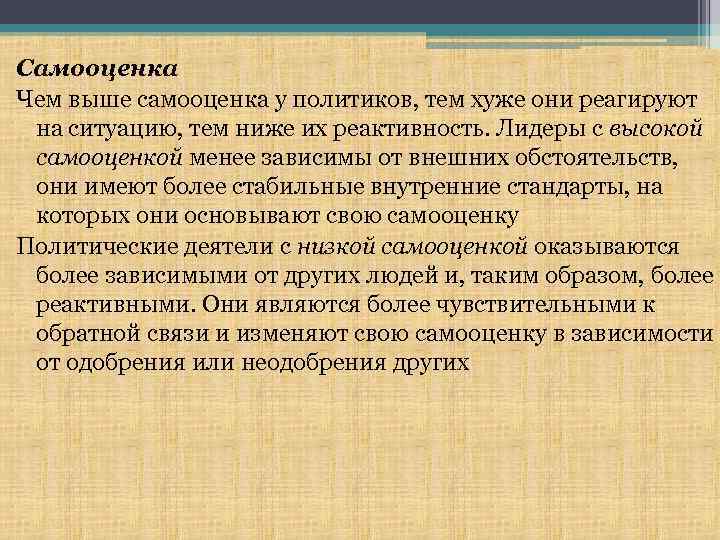 Самооценка

Чем выше самооценка у политиков, тем хуже они реагируют на ситуацию, тем ниже их реактивность. Лидеры с высокой самооценкой менее зависимы от внешних обстоятельств, они имеют более стабильные внутренние стандарты, на которых они основывают свою самооценку

Политические деятели с низкой самооценкой оказываются более зависимыми от других людей и, таким образом, более реактивными. Они являются более чувствительными к обратной связи и изменяют свою самооценку в зависимости от одобрения или неодобрения других